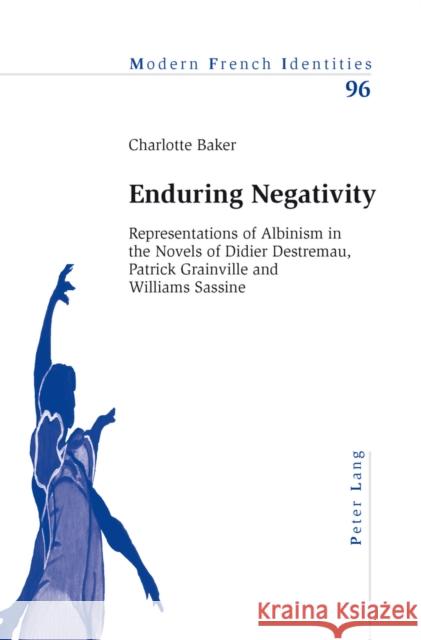 Modern French Identities
96

Charlotte Baker

Enduring Negativity

Representations of Albinism in the Novels of Didier Destremau, Patrick Grainville and Williams Sassine

Peter Lang

Kraina Książek